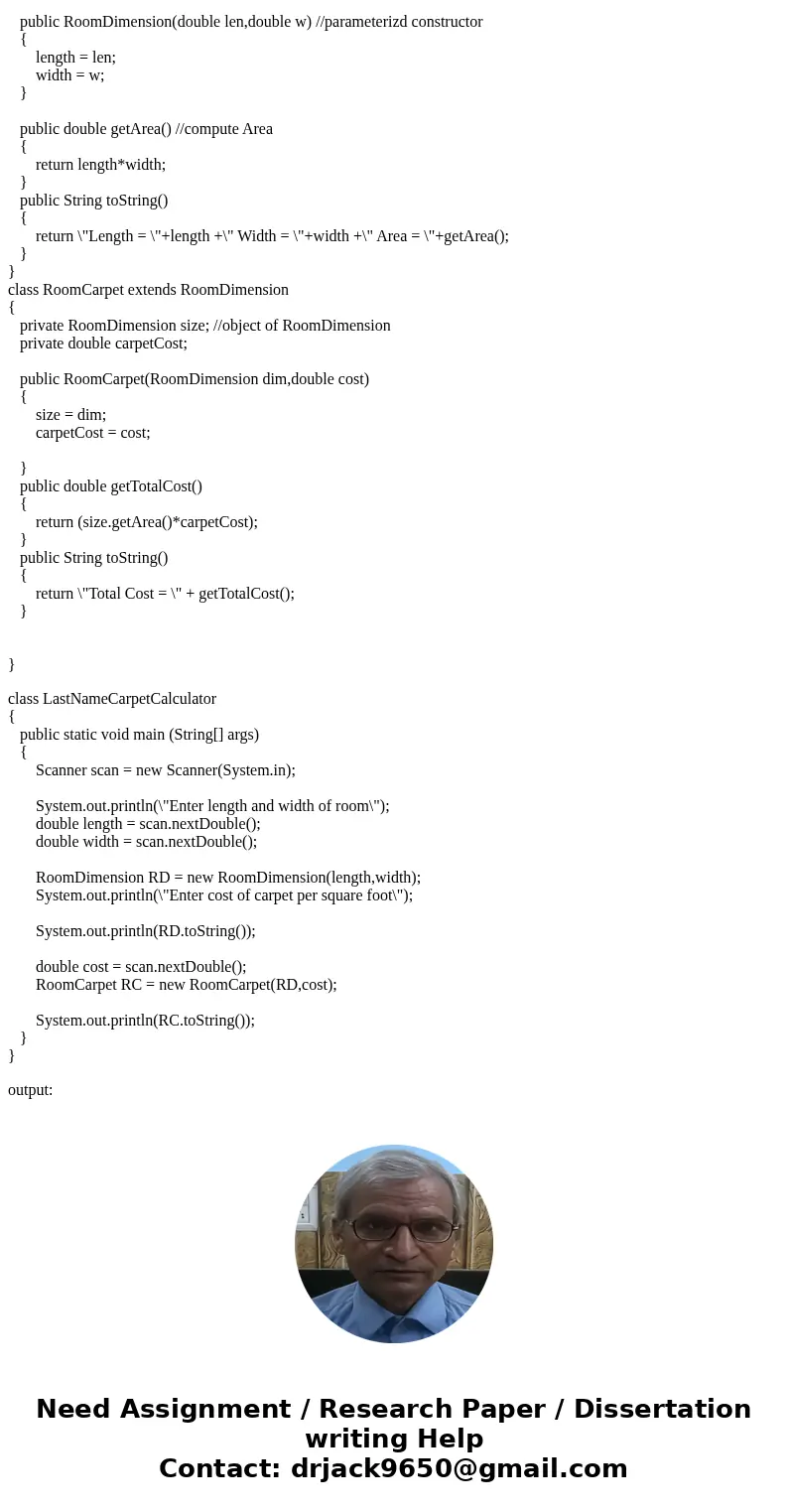 public RoomDimension(double len,double w) //parameterizd constructor
{
length = len;
width = w;
}

public double getArea() //compute Area
{
return length*width;
}
public String toString()
{
return \"Length = \"+length +\" Width = \"+width +\" Area = \"+getArea();
}
}
class RoomCarpet extends RoomDimension
{
private RoomDimension size; //object of RoomDimension
private double carpetCost;

public RoomCarpet(RoomDimension dim,double cost)
{
size = dim;
carpetCost = cost;

}
public double getTotalCost()
{
return (size.getArea()*carpetCost);
}
public String toString()
{
return \"Total Cost = \" + getTotalCost();
}

}

class LastNameCarpetCalculator
{
public static void main (String[] args)
{
Scanner scan = new Scanner(System.in);

System.out.println(\"Enter length and width of room\");
double length = scan.nextDouble();
double width = scan.nextDouble();

RoomDimension RD = new RoomDimension(length,width);
System.out.println(\"Enter cost of carpet per square foot\");

System.out.println(RD.toString());

double cost = scan.nextDouble();
RoomCarpet RC = new RoomCarpet(RD,cost);

System.out.println(RC.toString());
}
}

output:

Need Assignment / Research Paper / Dissertation writing Help
Contact: drjack9650@gmail.com